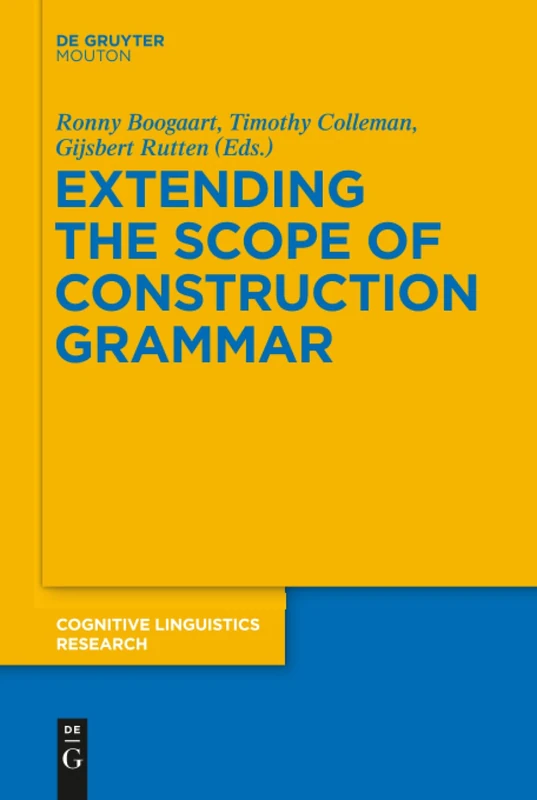 DE GRUYTER
MOUTON

Ronny Boogaart, Timothy Colleman, Gijsbert Rutten (Eds.)

EXTENDING THE SCOPE OF CONSTRUCTION GRAMMAR

COGNITIVE LINGUISTICS RESEARCH

DE
G